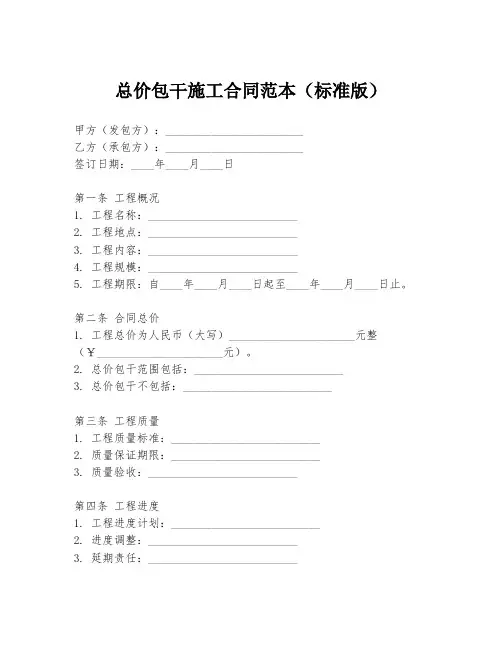 总价包干施工合同范本（标准版）

甲方（发包方）：________________________
乙方（承包方）：________________________
签订日期：____年____月____日

第一条 工程概况
1. 工程名称：__________________________
2. 工程地点：__________________________
3. 工程内容：__________________________
4. 工程规模：__________________________
5. 工程期限：自____年____月____日起至____年____月____日止。

第二条 合同总价
1. 工程总价为人民币（大写）______________________元整（¥______________________元）。
2. 总价包干范围包括：__________________________
3. 总价包干不包括：__________________________

第三条 工程质量
1. 工程质量标准：__________________________
2. 质量保证期限：__________________________
3. 质量验收：__________________________

第四条 工程进度
1. 工程进度计划：__________________________
2. 进度调整：__________________________
3. 延期责任：__________________________